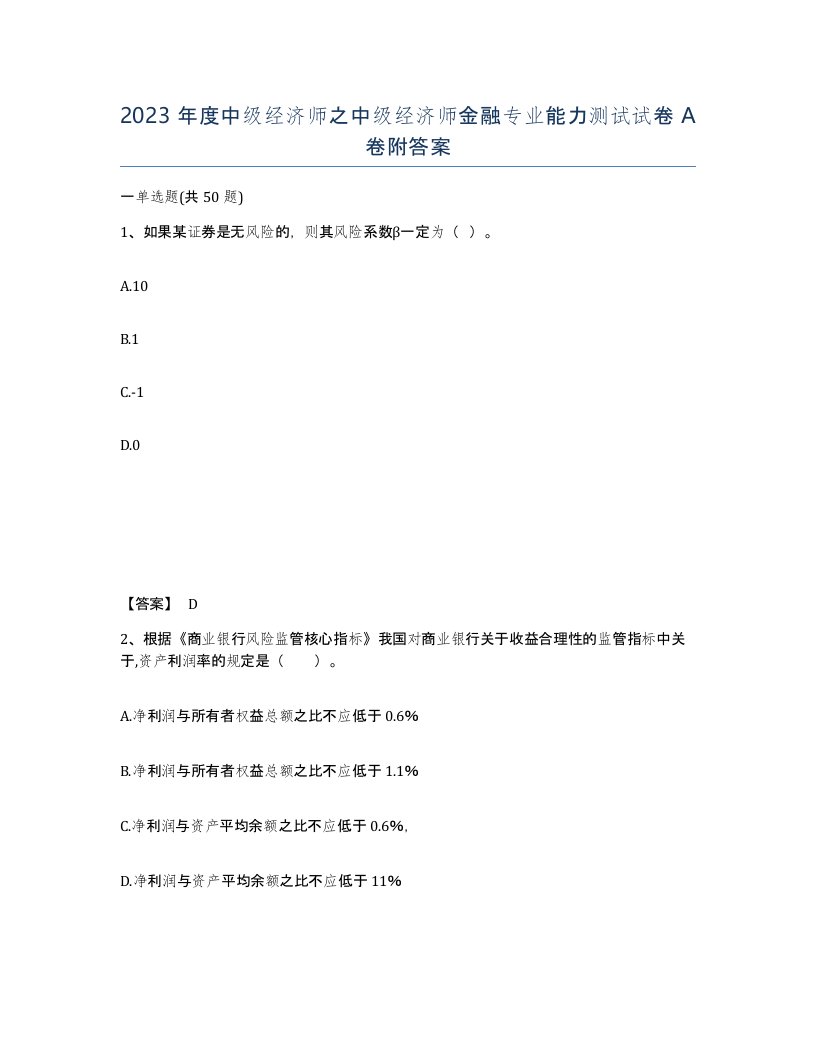 2023 年度中级经济师之中级经济师金融专业能力测试试卷 A 卷附答案

一单选题(共 50 题)

1、如果某证券是无风险的，则其风险系数β一定为（ ）。

A.10

B.1

C.-1

D.0

【答案】 D

2、根据《商业银行风险监管核心指标》我国对商业银行关于收益合理性的监管指标中关于,资产利润率的规定是（ ）。

A.净利润与所有者权益总额之比不应低于 0.6%

B.净利润与所有者权益总额之比不应低于 1.1%

C.净利润与资产平均余额之比不应低于 0.6%,

D.净利润与资产平均余额之比不应低于 11%